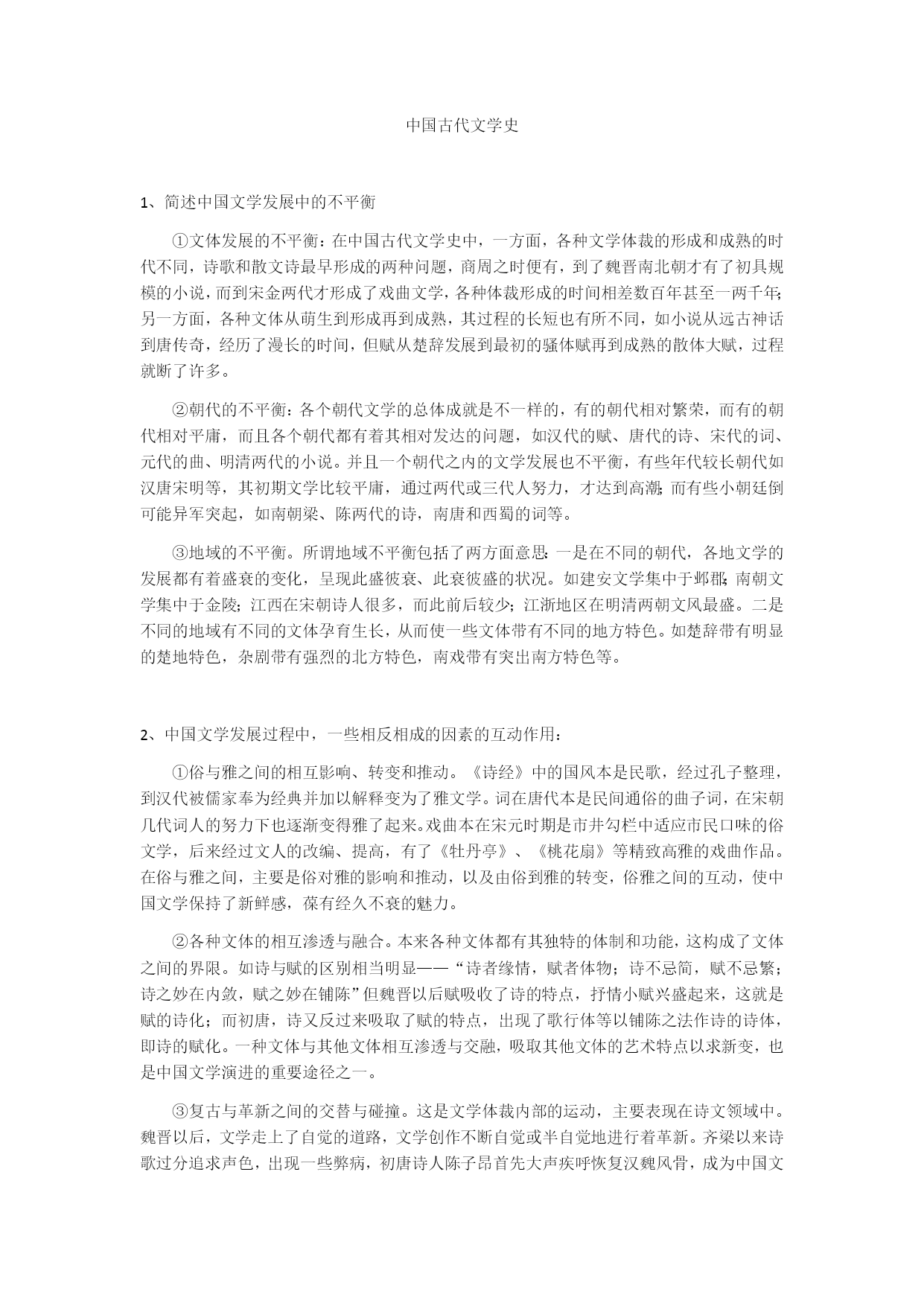 中国古代文学史

1、简述中国文学发展中的不平衡

①文体发展的不平衡：在中国古代文学史中，一方面，各种文学体裁的形成和成熟的时代不同，诗歌和散文诗最早形成的两种问题，商周之时便有，到了魏晋南北朝才有了初具规模的小说，而到宋金两代才形成了戏曲文学，各种体裁形成的时间相差数百年甚至一两千年;另一方面，各种文体从萌生到形成再到成熟，其过程的长短也有所不同，如小说从远古神话到唐传奇，经历了漫长的时间，但赋从楚辞发展到最初的骚体赋再到成熟的散体大赋，过程就断了许多。

②朝代的不平衡：各个朝代文学的总体成就是不一样的，有的朝代相对繁荣，而有的朝代相对平庸，而且各个朝代都有着其相对发达的问题，如汉代的赋、唐代的诗、宋代的词、元代的曲、明清两代的小说。并且一个朝代之内的文学发展也不平衡，有些年代较长朝代如汉唐宋明等，其初期文学比较平庸，通过两代或三代人努力，才达到高潮;而有些小朝廷倒可能异军突起，如南朝梁、陈两代的诗，南唐和西蜀的词等。

③地域的不平衡。所谓地域不平衡包括了两方面意思:一是在不同的朝代，各地文学的发展都有着盛衰的变化，呈现此盛彼衰、此衰彼盛的状况。如建安文学集中于邺郡;南朝文学集中于金陵；江西在宋朝诗人很多，而此前后较少；江浙地区在明清两朝文风最盛。二是不同的地域有不同的文体孕育生长，从而使一些文体带有不同的地方特色。如楚辞带有明显的楚地特色，杂剧带有强烈的北方特色，南戏带有突出南方特色等。

2、中国文学发展过程中，一些相反相成的因素的互动作用：

①俗与雅之间的相互影响、转变和推动。《诗经》中的国风本是民歌，经过孔子整理，到汉代被儒家奉为经典并加以解释变为了雅文学。词在唐代本是民间通俗的曲子词，在宋朝几代词人的努力下也逐渐变得雅了起来。戏曲本在宋元时期是市井勾栏中适应市民口味的俗文学，后来经过文人的改编、提高，有了《牡丹亭》、《桃花扇》等精致高雅的戏曲作品。在俗与雅之间，主要是俗对雅的影响和推动，以及由俗到雅的转变，俗雅之间的互动，使中国文学保持了新鲜感，葆有经久不衰的魅力。

②各种文体的相互渗透与融合。本来各种文体都有其独特的体制和功能，这构成了文体之间的界限。如诗与赋的区别相当明显——“诗者缘情，赋者体物；诗不忌简，赋不忌繁；诗之妙在内敛，赋之妙在铺陈”但魏晋以后赋吸收了诗的特点，抒情小赋兴盛起来，这就是赋的诗化；而初唐，诗又反过来吸取了赋的特点，出现了歌行体等以铺陈之法作诗的诗体，即诗的赋化。一种文体与其他文体相互渗透与交融，吸取其他文体的艺术特点以求新变，也是中国文学演进的重要途径之一。

③复古与革新之间的交替与碰撞。这是文学体裁内部的运动，主要表现在诗文领域中。魏晋以后，文学走上了自觉的道路，文学创作不断自觉或半自觉地进行着革新。齐梁以来诗歌过分追求声色，出现一些弊病，初唐诗人陈子昂首先大声疾呼恢复汉魏风骨，成为中国文